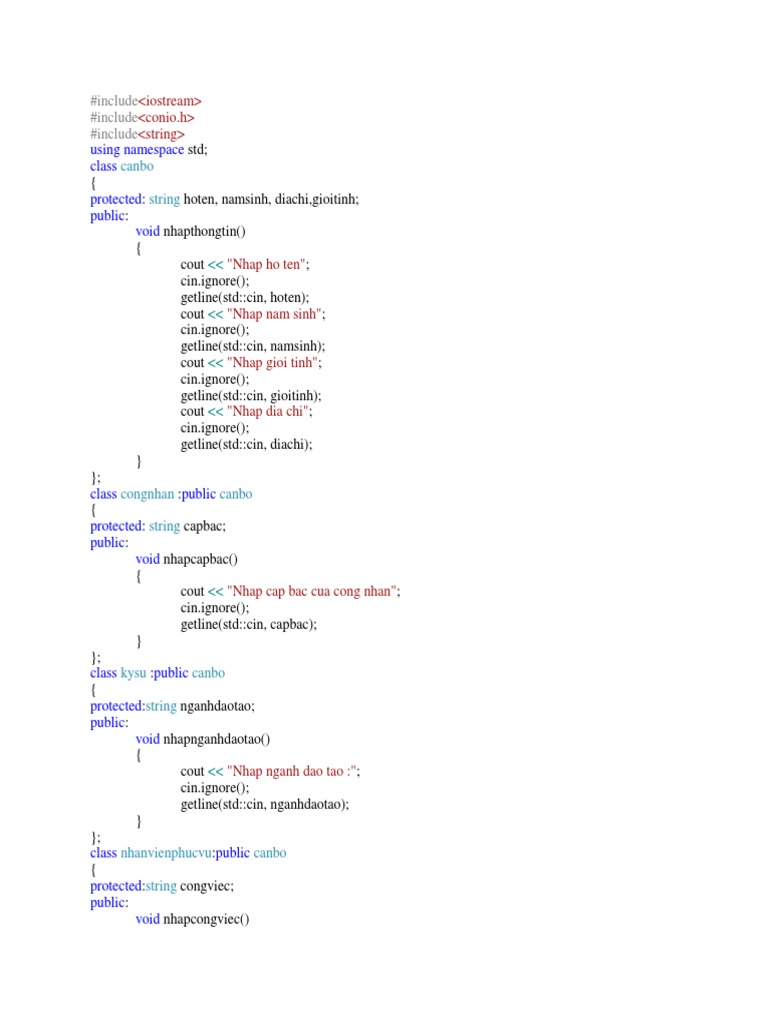 #include<iostream>
#include<conio.h>
#include<string>
using namespace std;
class canbo
{
protected: string hoten, namsinh, diachi,gioitinh;
public:
void nhapthongtin()
{
cout << "Nhap ho ten";
cin.ignore();
getline(std::cin, hoten);
cout << "Nhap nam sinh";
cin.ignore();
getline(std::cin, namsinh);
cout << "Nhap gioi tinh";
cin.ignore();
getline(std::cin, gioitinh);
cout << "Nhap dia chi";
cin.ignore();
getline(std::cin, diachi);
}
};
class congnhan :public canbo
{
protected: string capbac;
public:
void nhapcapbac()
{
cout << "Nhap cap bac cua cong nhan";
cin.ignore();
getline(std::cin, capbac);
}
};
class kysu :public canbo
{
protected:string nganhdaotao;
public:
void nhapnganhdaotao()
{
cout << "Nhap nganh dao tao :";
cin.ignore();
getline(std::cin, nganhdaotao);
}
};
class nhanvienphucvu:public canbo
{
protected:string congviec;
public:
void nhapcongviec()